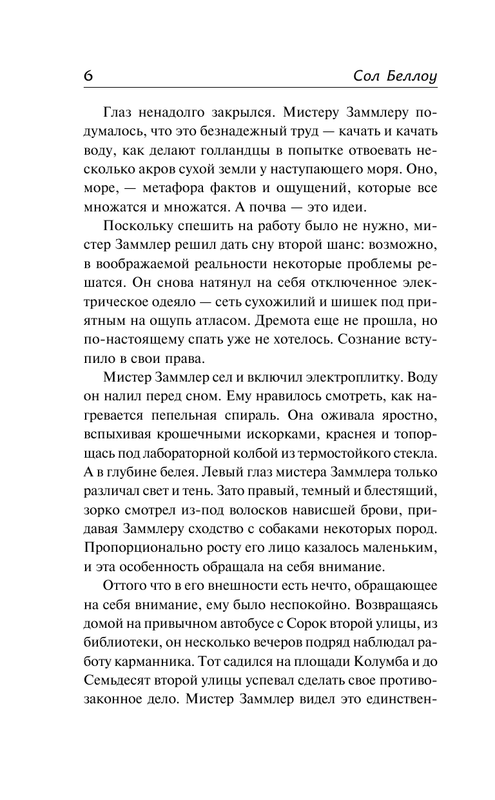 6 Сол Беллоу

Глаз ненадолго закрылся. Мистеру Заммлеру подумалось, что это безнадежный труд — качать и качать воду, как делают голландцы в попытке отвоевать несколько акров сухой земли у наступающего моря. Оно, море, — метафора фактов и ощущений, которые все множатся и множатся. А почва — это идеи.

Поскольку спешить на работу было не нужно, мистер Заммлер решил дать сну второй шанс: возможно, в воображаемой реальности некоторые проблемы решатся. Он снова натянул на себя отключенное электрическое одеяло — сеть сухожилий и шишек под приятным на ощупь атласом. Дремота еще не прошла, но по-настоящему спать уже не хотелось. Сознание вступило в свои права.

Мистер Заммлер сел и включил электроплитку. Воду он налил перед сном. Ему нравилось смотреть, как нагревается пепельная спираль. Она оживала яростно, вспыхивая крошечными искорками, краснея и топорщась под лабораторной колбой из термостойкого стекла. А в глубине белея. Левый глаз мистера Заммлера только различал свет и тень. Зато правый, темный и блестящий, зорко смотрел из-под волосков нависшей брови, придавая Заммлеру сходство с собаками некоторых пород. Пропорционально росту его лицо казалось маленьким, и эта особенность обращала на себя внимание.

Оттого что в его внешности есть нечто, обращающее на себя внимание, ему было неспокойно. Возвращаясь домой на привычном автобусе с Сорок второй улицы, из библиотеки, он несколько вечеров подряд наблюдал работу карманника. Тот садился на площади Колумба и до Семьдесят второй улицы успевал сделать свое противозаконное дело. Мистер Заммлер видел это единствен-